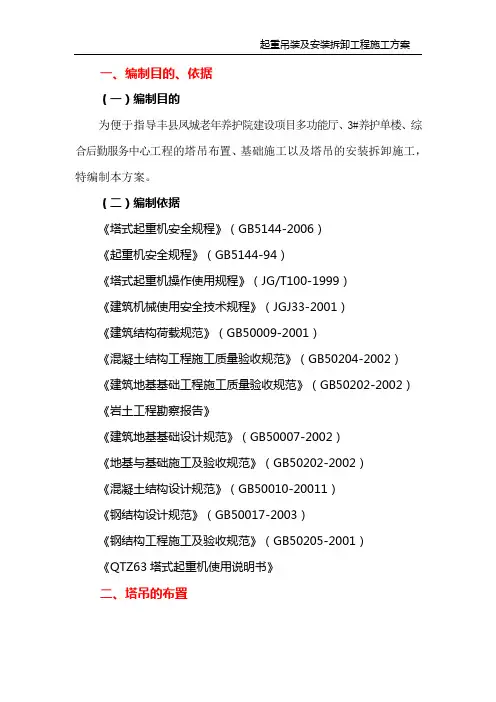 起重吊装及安装拆卸工程施工方案

一、编制目的、依据

（一）编制目的

为便于指导丰县凤城老年养护院建设项目多功能厅、3#养护单楼、综合后勤服务中心工程的塔吊布置、基础施工以及塔吊的安装拆卸施工，特编制本方案。

（二）编制依据

《塔式起重机安全规程》（GB5144-2006）

《起重机安全规程》（GB5144-94）

《塔式起重机操作使用规程》（JG/T100-1999）

《建筑机械使用安全技术规程》（JGJ33-2001）

《建筑结构荷载规范》（GB50009-2001）

《混凝土结构工程施工质量验收规范》（GB50204-2002）

《建筑地基基础工程施工质量验收规范》（GB50202-2002）

《岩土工程勘察报告》

《建筑地基基础设计规范》（GB50007-2002）

《地基与基础施工及验收规范》（GB50202-2002）

《混凝土结构设计规范》（GB50010-20011）

《钢结构设计规范》（GB50017-2003）

《钢结构工程施工及验收规范》（GB50205-2001）

《QTZ63 塔式起重机使用说明书》

二、塔吊的布置